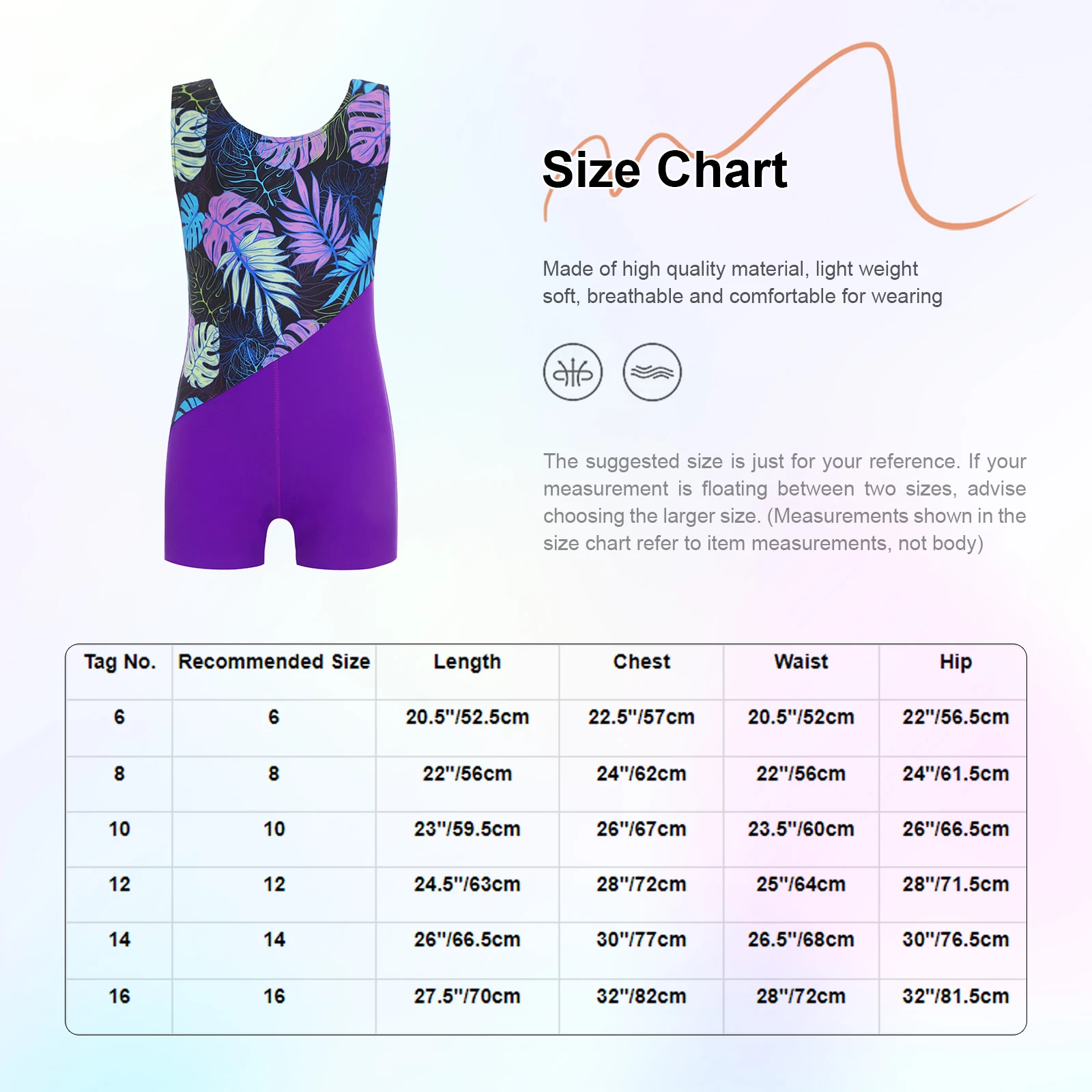 Size Chart

Made of high quality material, light weight soft, breathable and comfortable for wearing

The suggested size is just for your reference. If your measurement is floating between two sizes, advise choosing the larger size. (Measurements shown in the size chart refer to item measurements, not body)

| Tag No. | Recommended Size | Length | Chest | Waist | Hip |
|---|---|---|---|---|---|
| 6 | 6 | 20.5"/52.5cm | 22.5"/57cm | 20.5"/52cm | 22"/56.5cm |
| 8 | 8 | 22"/56cm | 24"/62cm | 22"/56cm | 24"/61.5cm |
| 10 | 10 | 23"/59.5cm | 26"/67cm | 23.5"/60cm | 26"/66.5cm |
| 12 | 12 | 24.5"/63cm | 28"/72cm | 25"/64cm | 28"/71.5cm |
| 14 | 14 | 26"/66.5cm | 30"/77cm | 26.5"/68cm | 30"/76.5cm |
| 16 | 16 | 27.5"/70cm | 32"/82cm | 28"/72cm | 32"/81.5cm |